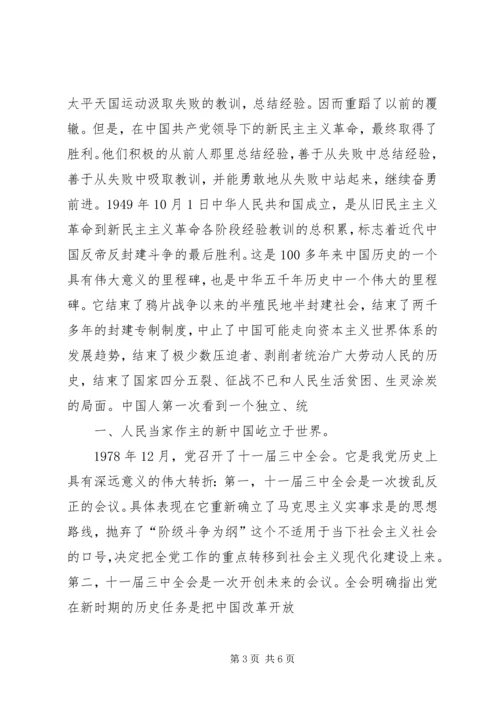 太平天国运动汲取失败的教训，总结经验。因而重蹈了以前的覆辙。但是，在中国共产党领导下的新民主主义革命，最终取得了胜利。他们积极的从前人那里总结经验，善于从失败中总结经验，善于从失败中吸取教训，并能勇敢地从失败中站起来，继续奋勇前进。1949 年 10 月 1 日中华人民共和国成立，是从旧民主主义革命到新民主主义革命各阶段经验教训的总积累，标志着近代中国反帝反封建斗争的最后胜利。这是 100 多年来中国历史的一个具有伟大意义的里程碑，也是中华五千年历史中一个伟大的里程碑。它结束了鸦片战争以来的半殖民地半封建社会，结束了两千多年的封建专制制度，中止了中国可能走向资本主义世界体系的发展趋势，结束了极少数压迫者、剥削者统治广大劳动人民的历史，结束了国家四分五裂、征战不已和人民生活贫困、生灵涂炭的局面。中国人第一次看到一个独立、统

一、人民当家作主的新中国屹立于世界。

1978 年 12 月，党召开了十一届三中全会。它是我党历史上具有深远意义的伟大转折：第一，十一届三中全会是一次拨乱反正的会议。具体表现在它重新确立了马克思主义实事求是的思想路线，抛弃了“阶级斗争为纲”这个不适用于当下社会主义社会的口号，决定把全党工作的重点转移到社会主义现代化建设上来。第二，十一届三中全会是一次开创未来的会议。全会明确指出党在新时期的历史任务是把中国改革开放

第 3 页 共 6 页